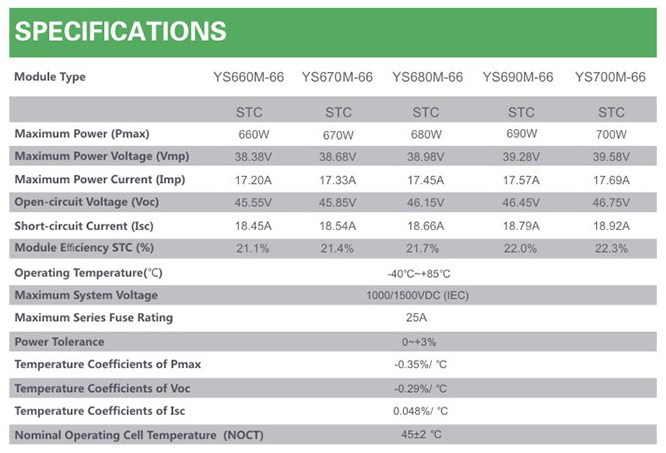 SPECIFICATIONS

| Module Type | YS660M-66 | YS670M-66 | YS680M-66 | YS690M-66 | YS700M-66 |
|---|---|---|---|---|---|
| | STC | STC | STC | STC | STC |
| Maximum Power (Pmax) | 660W | 670W | 680W | 690W | 700W |
| Maximum Power Voltage (Vmp) | 38.38V | 38.68V | 38.98V | 39.28V | 39.58V |
| Maximum Power Current (Imp) | 17.20A | 17.33A | 17.45A | 17.57A | 17.69A |
| Open-circuit Voltage (Voc) | 45.55V | 45.85V | 46.15V | 46.45V | 46.75V |
| Short-circuit Current (Isc) | 18.45A | 18.54A | 18.66A | 18.79A | 18.92A |
| Module Efficiency STC (%) | 21.1% | 21.4% | 21.7% | 22.0% | 22.3% |
| Operating Temperature(℃) | -40℃~+85℃ | | | | |
| Maximum System Voltage | 1000/1500VDC (IEC) | | | | |
| Maximum Series Fuse Rating | 25A | | | | |
| Power Tolerance | 0~+3% | | | | |
| Temperature Coefficients of Pmax | -0.35%/ ℃ | | | | |
| Temperature Coefficients of Voc | -0.29%/ ℃ | | | | |
| Temperature Coefficients of Isc | 0.048%/ ℃ | | | | |
| Nominal Operating Cell Temperature (NOCT) | 45±2 ℃ | | | | |